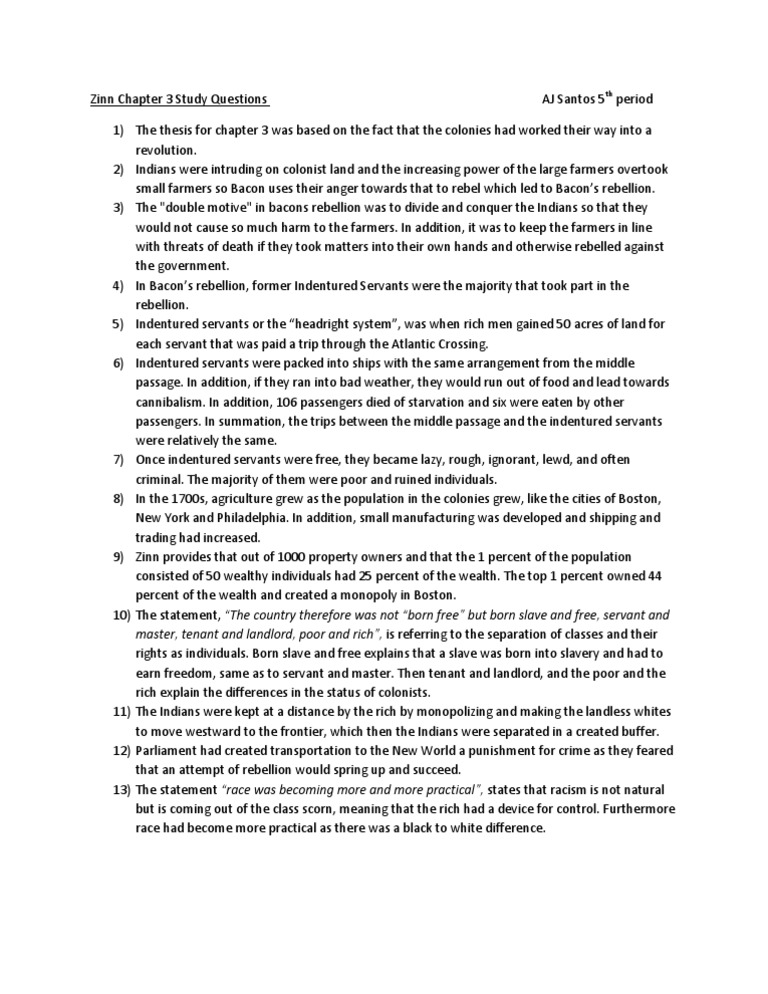 Zinn Chapter 3 Study Questions AJ Santos 5$^{th}$ period

1) The thesis for chapter 3 was based on the fact that the colonies had worked their way into a revolution.
2) Indians were intruding on colonist land and the increasing power of the large farmers overtook small farmers so Bacon uses their anger towards that to rebel which led to Bacon's rebellion.
3) The "double motive" in bacons rebellion was to divide and conquer the Indians so that they would not cause so much harm to the farmers. In addition, it was to keep the farmers in line with threats of death if they took matters into their own hands and otherwise rebelled against the government.
4) In Bacon's rebellion, former Indentured Servants were the majority that took part in the rebellion.
5) Indentured servants or the "headright system", was when rich men gained 50 acres of land for each servant that was paid a trip through the Atlantic Crossing.
6) Indentured servants were packed into ships with the same arrangement from the middle passage. In addition, if they ran into bad weather, they would run out of food and lead towards cannibalism. In addition, 106 passengers died of starvation and six were eaten by other passengers. In summation, the trips between the middle passage and the indentured servants were relatively the same.
7) Once indentured servants were free, they became lazy, rough, ignorant, lewd, and often criminal. The majority of them were poor and ruined individuals.
8) In the 1700s, agriculture grew as the population in the colonies grew, like the cities of Boston, New York and Philadelphia. In addition, small manufacturing was developed and shipping and trading had increased.
9) Zinn provides that out of 1000 property owners and that the 1 percent of the population consisted of 50 wealthy individuals had 25 percent of the wealth. The top 1 percent owned 44 percent of the wealth and created a monopoly in Boston.
10) The statement, "The country therefore was not "born free" but born slave and free, servant and master, tenant and landlord, poor and rich", is referring to the separation of classes and their rights as individuals. Born slave and free explains that a slave was born into slavery and had to earn freedom, same as to servant and master. Then tenant and landlord, and the poor and the rich explain the differences in the status of colonists.
11) The Indians were kept at a distance by the rich by monopolizing and making the landless whites to move westward to the frontier, which then the Indians were separated in a created buffer.
12) Parliament had created transportation to the New World a punishment for crime as they feared that an attempt of rebellion would spring up and succeed.
13) The statement "race was becoming more and more practical", states that racism is not natural but is coming out of the class scorn, meaning that the rich had a device for control. Furthermore race had become more practical as there was a black to white difference.